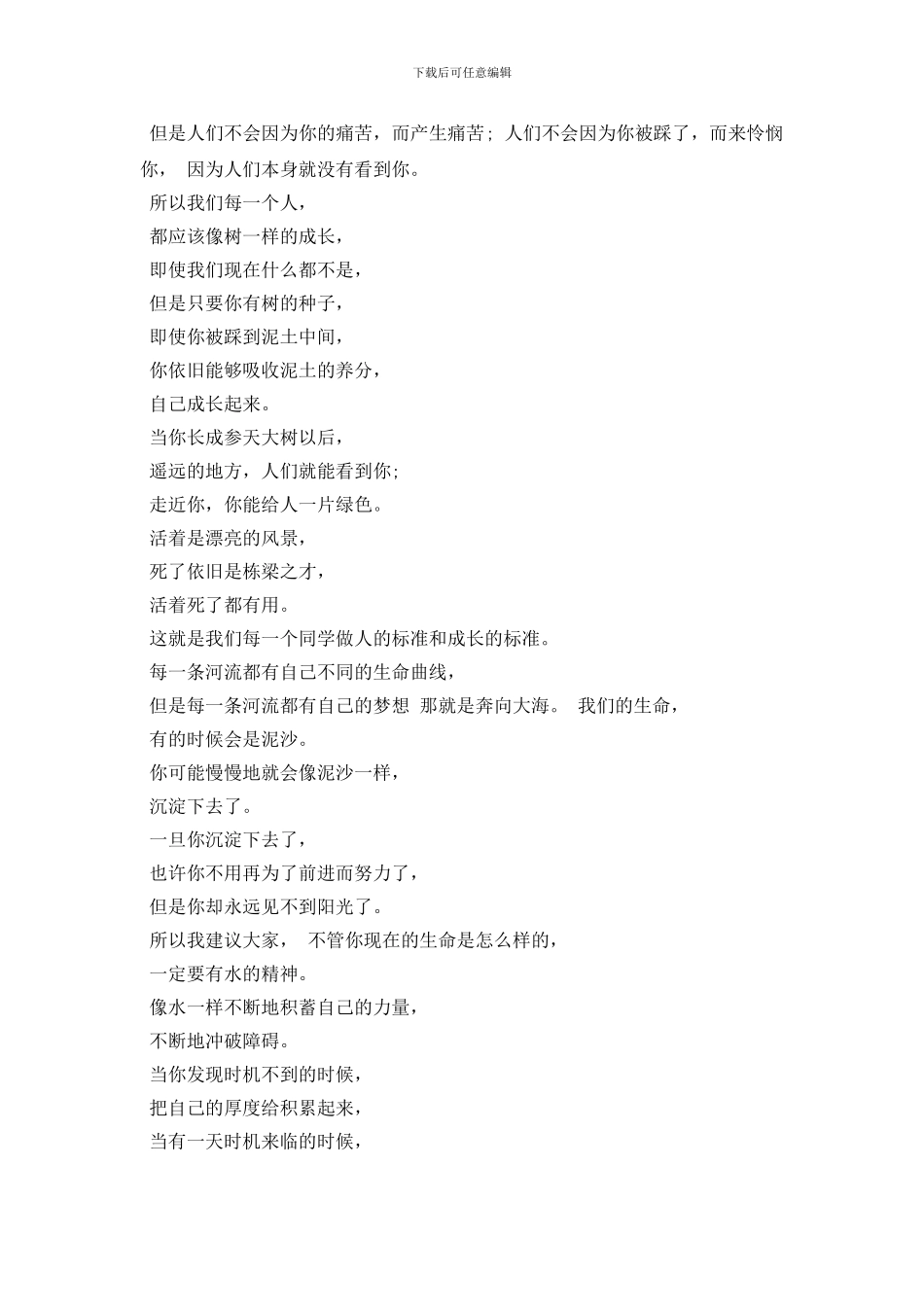 下载后可任意编辑

但是人们不会因为你的痛苦，而产生痛苦；人们不会因为你被踩了，而来怜悯你，  因为人们本身就没有看到你。

所以我们每一个人，

都应该像树一样的成长，

即使我们现在什么都不是，

但是只要你有树的种子，

即使你被踩到泥土中间，

你依旧能够吸收泥土的养分，

自己成长起来。

当你长成参天大树以后，

遥远的地方，人们就能看到你；

走近你，你能给人一片绿色。

活着是漂亮的风景，

死了依旧是栋梁之才，

活着死了都有用。

这就是我们每一个同学做人的标准和成长的标准。

每一条河流都有自己不同的生命曲线，

但是每一条河流都有自己的梦想 那就是奔向大海。 我们的生命，

有的时候会是泥沙。

你可能慢慢地就会像泥沙一样，

沉淀下去了。

一旦你沉淀下去了，

也许你不用再为了前进而努力了，

但是你却永远见不到阳光了。

所以我建议大家，  不管你现在的生命是怎么样的，

一定要有水的精神。

像水一样不断地积蓄自己的力量，

不断地冲破障碍。

当你发现时机不到的时候，

把自己的厚度给积累起来，

当有一天时机来临的时候，